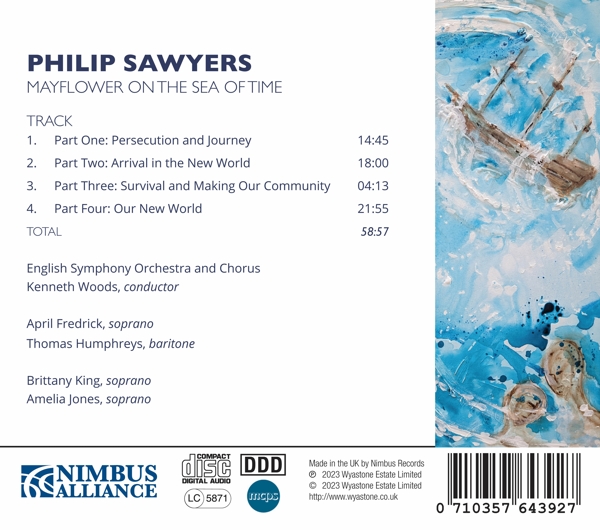 PHILIP SAWYERS
MAYFLOWER ON THE SEA OF TIME

TRACK

1. Part One: Persecution and Journey 14:45
2. Part Two: Arrival in the New World 18:00
3. Part Three: Survival and Making Our Community 04:13
4. Part Four: Our New World 21:55

TOTAL 58:57

English Symphony Orchestra and Chorus
Kenneth Woods, conductor

April Fredrick, soprano
Thomas Humphreys, baritone

Brittany King, soprano
Amelia Jones, soprano

NIMBUS ALLIANCE

COMPACT disc DIGITAL AUDIO

DDD

LC 5871

mcps

Made in the UK by Nimbus Records
℗ 2023 Wyastone Estate Limited
© 2023 Wyastone Estate Limited
http://www.wyastone.co.uk

0 710357 643927